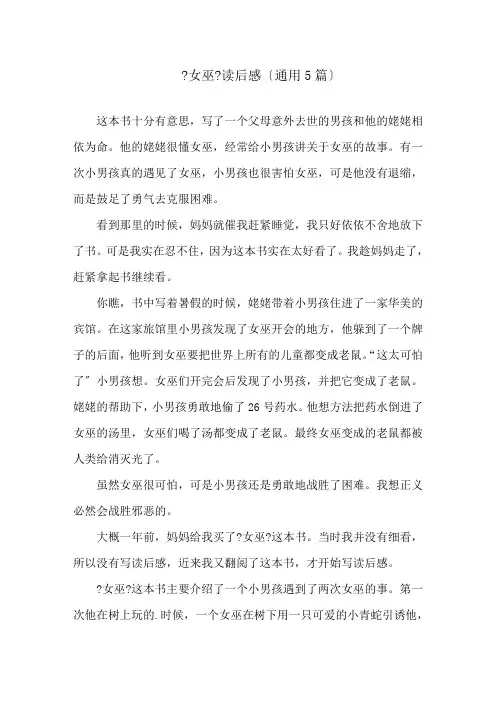 ?女巫?读后感〔通用5篇〕

这本书十分有意思，写了一个父母意外去世的男孩和他的姥姥相依为命。他的姥姥很懂女巫，经常给小男孩讲关于女巫的故事。有一次小男孩真的遇见了女巫，小男孩也很害怕女巫，可是他没有退缩，而是鼓足了勇气去克服困难。

看到那里的时候，妈妈就催我赶紧睡觉，我只好依依不舍地放下了书。可是我实在忍不住，因为这本书实在太好看了。我趁妈妈走了，赶紧拿起书继续看。

你瞧，书中写着暑假的时候，姥姥带着小男孩住进了一家华美的宾馆。在这家旅馆里小男孩发现了女巫开会的地方，他躲到了一个牌子的后面，他听到女巫要把世界上所有的儿童都变成老鼠。“这太可怕了”小男孩想。女巫们开完会后发现了小男孩，并把它变成了老鼠。姥姥的帮助下，小男孩勇敢地偷了26号药水。他想方法把药水倒进了女巫的汤里，女巫们喝了汤都变成了老鼠。最终女巫变成的老鼠都被人类给消灭光了。

虽然女巫很可怕，可是小男孩还是勇敢地战胜了困难。我想正义必然会战胜邪恶的。

大概一年前，妈妈给我买了?女巫?这本书。当时我并没有细看，所以没有写读后感，近来我又翻阅了这本书，才开始写读后感。

?女巫?这本书主要介绍了一个小男孩遇到了两次女巫的事。第一次他在树上玩的.时候，一个女巫在树下用一只可爱的小青蛇引诱他，